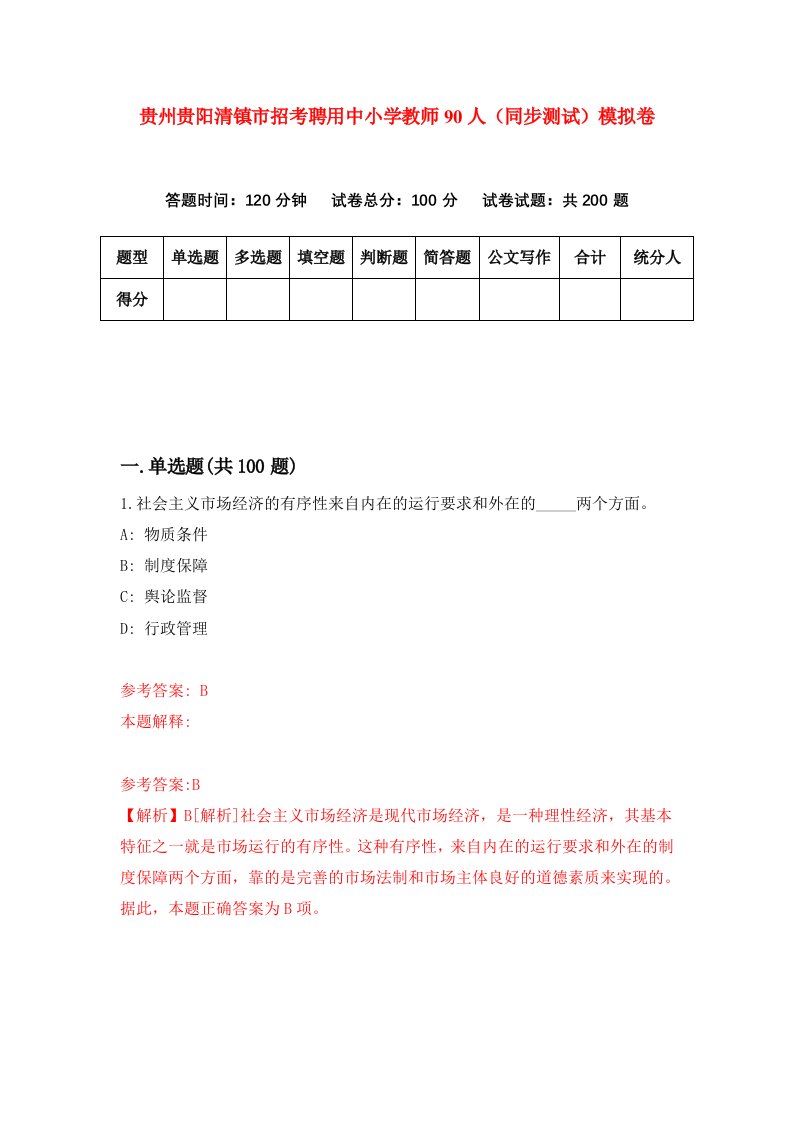 贵州贵阳清镇市招考聘用中小学教师90人（同步测试）模拟卷

答题时间：120分钟　试卷总分：100分　试卷试题：共200题

| 题型 | 单选题 | 多选题 | 填空题 | 判断题 | 简答题 | 公文写作 | 合计 | 统分人 |
|---|---|---|---|---|---|---|---|---|
| 得分 | | | | | | | | |

一.单选题(共100题)

1.社会主义市场经济的有序性来自内在的运行要求和外在的_____两个方面。

A: 物质条件

B: 制度保障

C: 舆论监督

D: 行政管理

参考答案: B

本题解释:

参考答案:B

【解析】B[解析]社会主义市场经济是现代市场经济，是一种理性经济，其基本特征之一就是市场运行的有序性。这种有序性，来自内在的运行要求和外在的制度保障两个方面，靠的是完善的市场法制和市场主体良好的道德素质来实现的。据此，本题正确答案为B项。